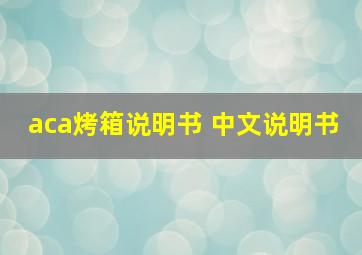 aca烤箱说明书 中文说明书